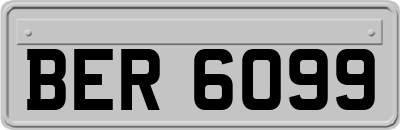 BER 6099